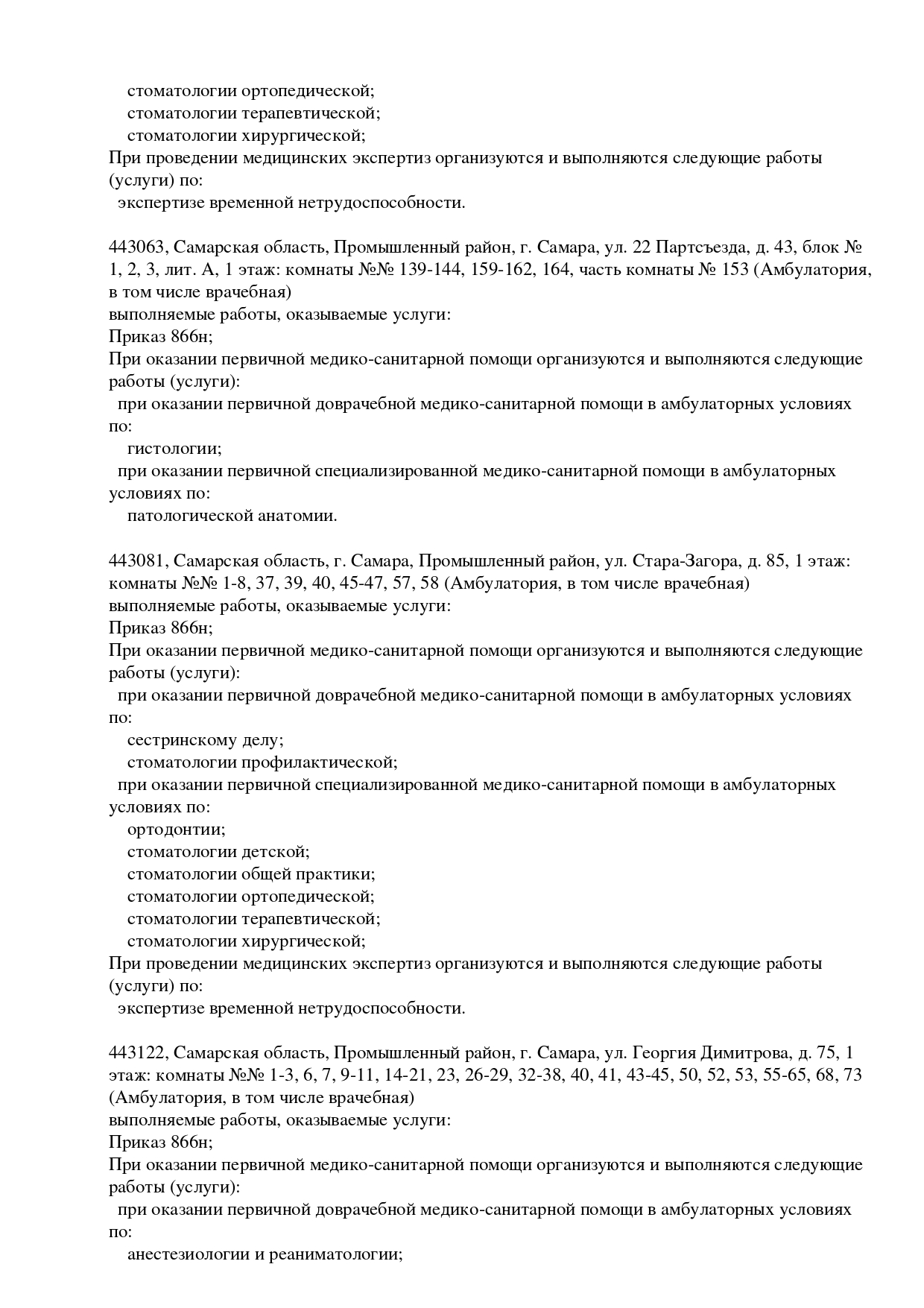 стоматологии ортопедической;
стоматологии терапевтической;
стоматологии хирургической;
При проведении медицинских экспертиз организуются и выполняются следующие работы (услуги) по:
экспертизе временной нетрудоспособности.

443063, Самарская область, Промышленный район, г. Самара, ул. 22 Партсъезда, д. 43, блок № 1, 2, 3, лит. А, 1 этаж: комнаты №№ 139-144, 159-162, 164, часть комнаты № 153 (Амбулатория, в том числе врачебная)
выполняемые работы, оказываемые услуги:
Приказ 866н;
При оказании первичной медико-санитарной помощи организуются и выполняются следующие работы (услуги):
при оказании первичной доврачебной медико-санитарной помощи в амбулаторных условиях по:
гистологии;
при оказании первичной специализированной медико-санитарной помощи в амбулаторных условиях по:
патологической анатомии.

443081, Самарская область, г. Самара, Промышленный район, ул. Стара-Загора, д. 85, 1 этаж: комнаты №№ 1-8, 37, 39, 40, 45-47, 57, 58 (Амбулатория, в том числе врачебная)
выполняемые работы, оказываемые услуги:
Приказ 866н;
При оказании первичной медико-санитарной помощи организуются и выполняются следующие работы (услуги):
при оказании первичной доврачебной медико-санитарной помощи в амбулаторных условиях по:
сестринскому делу;
стоматологии профилактической;
при оказании первичной специализированной медико-санитарной помощи в амбулаторных условиях по:
ортодонтии;
стоматологии детской;
стоматологии общей практики;
стоматологии ортопедической;
стоматологии терапевтической;
стоматологии хирургической;
При проведении медицинских экспертиз организуются и выполняются следующие работы (услуги) по:
экспертизе временной нетрудоспособности.

443122, Самарская область, Промышленный район, г. Самара, ул. Георгия Димитрова, д. 75, 1 этаж: комнаты №№ 1-3, 6, 7, 9-11, 14-21, 23, 26-29, 32-38, 40, 41, 43-45, 50, 52, 53, 55-65, 68, 73 (Амбулатория, в том числе врачебная)
выполняемые работы, оказываемые услуги:
Приказ 866н;
При оказании первичной медико-санитарной помощи организуются и выполняются следующие работы (услуги):
при оказании первичной доврачебной медико-санитарной помощи в амбулаторных условиях по:
анестезиологии и реаниматологии;